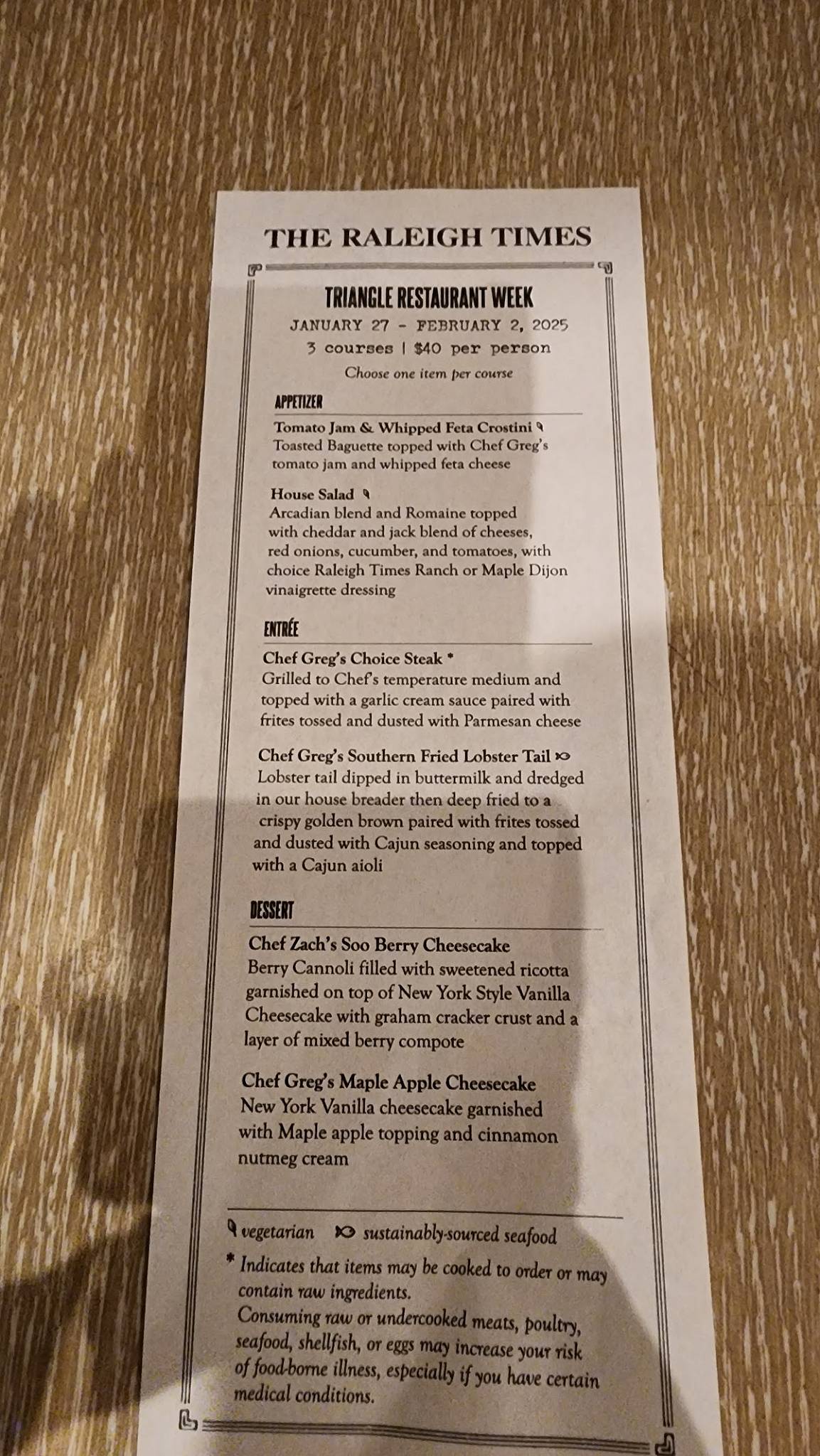 THE RALEIGH TIMES

TRIANGLE RESTAURANT WEEK
JANUARY 27 - FEBRUARY 2, 2025
3 courses | $40 per person
Choose one item per course

APPETIZER

Tomato Jam & Whipped Feta Crostini
Toasted Baguette topped with Chef Greg's tomato jam and whipped feta cheese

House Salad
Arcadian blend and Romaine topped with cheddar and jack blend of cheeses, red onions, cucumber, and tomatoes, with choice Raleigh Times Ranch or Maple Dijon vinaigrette dressing

ENTRÉE

Chef Greg's Choice Steak *
Grilled to Chef's temperature medium and topped with a garlic cream sauce paired with frites tossed and dusted with Parmesan cheese

Chef Greg's Southern Fried Lobster Tail
Lobster tail dipped in buttermilk and dredged in our house breader then deep fried to a crispy golden brown paired with frites tossed and dusted with Cajun seasoning and topped with a Cajun aioli

DESSERT

Chef Zach's Soo Berry Cheesecake
Berry Cannoli filled with sweetened ricotta garnished on top of New York Style Vanilla Cheesecake with graham cracker crust and a layer of mixed berry compote

Chef Greg's Maple Apple Cheesecake
New York Vanilla cheesecake garnished with Maple apple topping and cinnamon nutmeg cream

vegetarian sustainably-sourced seafood

* Indicates that items may be cooked to order or may contain raw ingredients.
Consuming raw or undercooked meats, poultry, seafood, shellfish, or eggs may increase your risk of food-borne illness, especially if you have certain medical conditions.